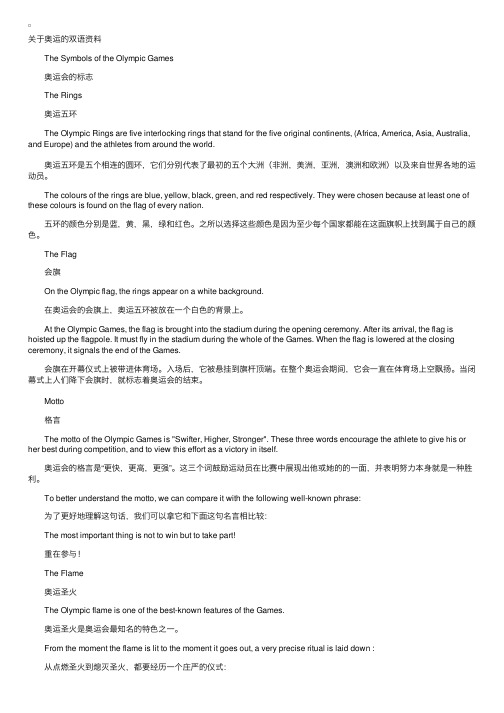 。
关于奥运的双语资料

The Symbols of the Olympic Games

奥运会的标志

The Rings

奥运五环

The Olympic Rings are five interlocking rings that stand for the five original continents, (Africa, America, Asia, Australia, and Europe) and the athletes from around the world.

奥运五环是五个相连的圆环，它们分别代表了最初的五个大洲（非洲，美洲，亚洲，澳洲和欧洲）以及来自世界各地的运动员。

The colours of the rings are blue, yellow, black, green, and red respectively. They were chosen because at least one of these colours is found on the flag of every nation.

五环的颜色分别是蓝，黄，黑，绿和红色。之所以选择这些颜色是因为至少每个国家都能在这面旗帜上找到属于自己的颜色。

The Flag

会旗

On the Olympic flag, the rings appear on a white background.

在奥运会的会旗上，奥运五环被放在一个白色的背景上。

At the Olympic Games, the flag is brought into the stadium during the opening ceremony. After its arrival, the flag is hoisted up the flagpole. It must fly in the stadium during the whole of the Games. When the flag is lowered at the closing ceremony, it signals the end of the Games.

会旗在开幕仪式上被带进体育场。入场后，它被悬挂到旗杆顶端。在整个奥运会期间，它会一直在体育场上空飘扬。当闭幕式上人们降下会旗时，就标志着奥运会的结束。

Motto

格言

The motto of the Olympic Games is "Swifter, Higher, Stronger". These three words encourage the athlete to give his or her best during competition, and to view this effort as a victory in itself.

奥运会的格言是"更快，更高，更强"。这三个词鼓励运动员在比赛中展现出他或她的的一面，并表明努力本身就是一种胜利。

To better understand the motto, we can compare it with the following well-known phrase:

为了更好地理解这句话，我们可以拿它和下面这句名言相比较：

The most important thing is not to win but to take part!

重在参与！

The Flame

奥运圣火

The Olympic flame is one of the best-known features of the Games.

奥运圣火是奥运会最知名的特色之一。

From the moment the flame is lit to the moment it goes out, a very precise ritual is laid down :

从点燃圣火到熄灭圣火，都要经历一个庄严的仪式：